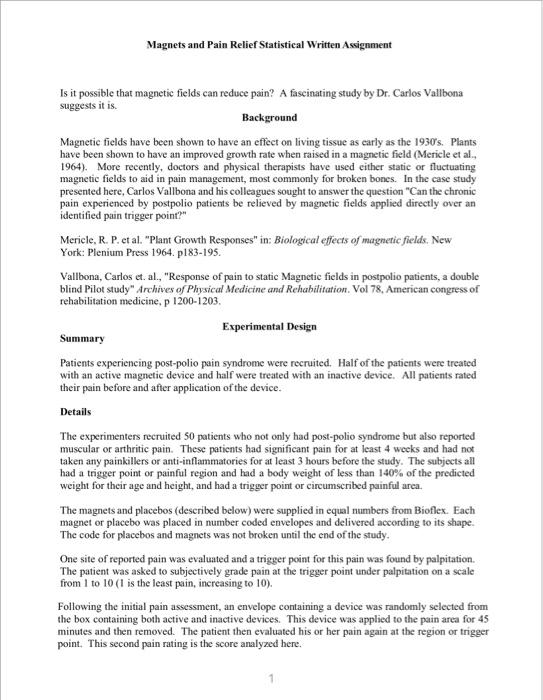 Magnets and Pain Relief Statistical Written Assignment

Is it possible that magnetic fields can reduce pain? A fascinating study by Dr. Carlos Vallbona suggests it is.

Background

Magnetic fields have been shown to have an effect on living tissue as early as the 1930's. Plants have been shown to have an improved growth rate when raised in a magnetic field (Mericle et al., 1964). More recently, doctors and physical therapists have used either static or fluctuating magnetic fields to aid in pain management, most commonly for broken bones. In the case study presented here, Carlos Vallbona and his colleagues sought to answer the question "Can the chronic pain experienced by postpolio patients be relieved by magnetic fields applied directly over an identified pain trigger point?"

Mericle, R. P. et al. "Plant Growth Responses" in: Biological effects of magnetic fields. New York: Plenium Press 1964. p183-195.

Vallbona, Carlos et. al., "Response of pain to static Magnetic fields in postpolio patients, a double blind Pilot study" Archives of Physical Medicine and Rehabilitation. Vol 78, American congress of rehabilitation medicine, p 1200-1203.

Experimental Design

Summary

Patients experiencing post-polio pain syndrome were recruited. Half of the patients were treated with an active magnetic device and half were treated with an inactive device. All patients rated their pain before and after application of the device.

Details

The experimenters recruited 50 patients who not only had post-polio syndrome but also reported muscular or arthritic pain. These patients had significant pain for at least 4 weeks and had not taken any painkillers or anti-inflammatories for at least 3 hours before the study. The subjects all had a trigger point or painful region and had a body weight of less than 140% of the predicted weight for their age and height, and had a trigger point or circumscribed painful area.

The magnets and placebos (described below) were supplied in equal numbers from Bioflex. Each magnet or placebo was placed in number coded envelopes and delivered according to its shape. The code for placebos and magnets was not broken until the end of the study.

One site of reported pain was evaluated and a trigger point for this pain was found by palpitation. The patient was asked to subjectively grade pain at the trigger point under palpitation on a scale from 1 to 10 (1 is the least pain, increasing to 10).

Following the initial pain assessment, an envelope containing a device was randomly selected from the box containing both active and inactive devices. This device was applied to the pain area for 45 minutes and then removed. The patient then evaluated his or her pain again at the region or trigger point. This second pain rating is the score analyzed here.

1